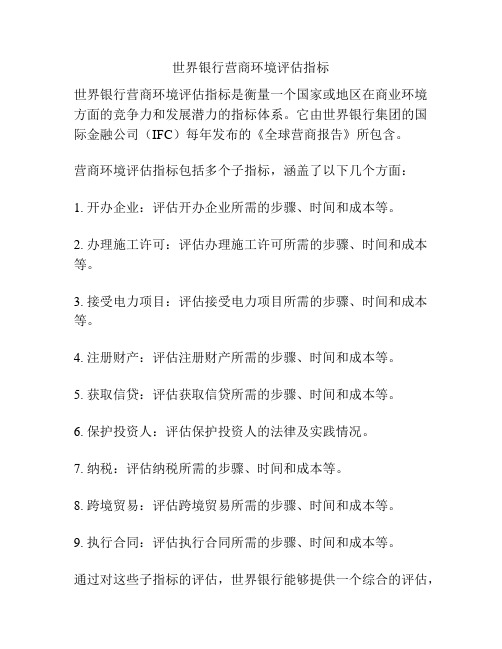 世界银行营商环境评估指标

世界银行营商环境评估指标是衡量一个国家或地区在商业环境方面的竞争力和发展潜力的指标体系。它由世界银行集团的国际金融公司（IFC）每年发布的《全球营商报告》所包含。

营商环境评估指标包括多个子指标，涵盖了以下几个方面：

1. 开办企业：评估开办企业所需的步骤、时间和成本等。

2. 办理施工许可：评估办理施工许可所需的步骤、时间和成本等。

3. 接受电力项目：评估接受电力项目所需的步骤、时间和成本等。

4. 注册财产：评估注册财产所需的步骤、时间和成本等。

5. 获取信贷：评估获取信贷所需的步骤、时间和成本等。

6. 保护投资人：评估保护投资人的法律及实践情况。

7. 纳税：评估纳税所需的步骤、时间和成本等。

8. 跨境贸易：评估跨境贸易所需的步骤、时间和成本等。

9. 执行合同：评估执行合同所需的步骤、时间和成本等。

通过对这些子指标的评估，世界银行能够提供一个综合的评估，